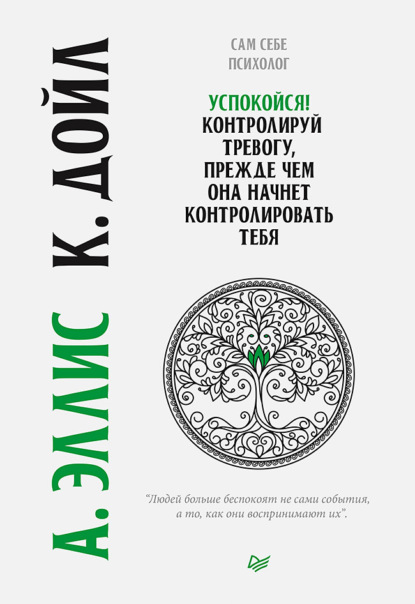 А. ЭЛЛИС К. ДОЙЛ

САМ СЕБЕ ПСИХОЛОГ

УСПОКОЙСЯ!
КОНТРОЛИРУЙ ТРЕВОГУ, ПРЕЖДЕ ЧЕМ ОНА НАЧНЕТ КОНТРОЛИРОВАТЬ ТЕБЯ

"Людей больше беспокоят не сами события, а то, как они воспринимают их".